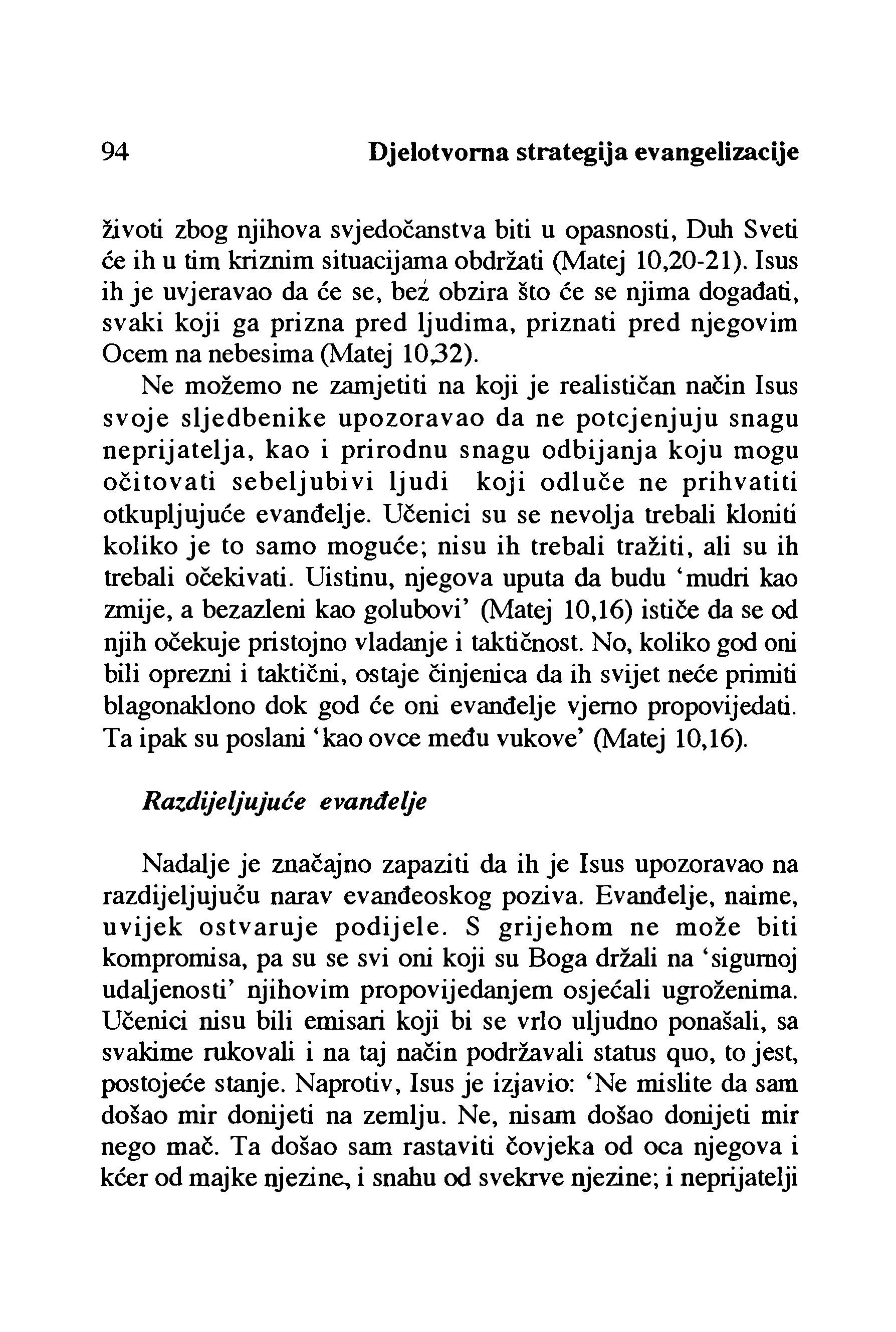 94 Djelotvorna strategija evangelizacije

životi zbog njihova svjedočanstva biti u opasnosti, Duh Sveti će ih u tim kriznim situacijama obdržati (Matej 10,20-21). Isus ih je uvjeravao da će se, bez obzira što će se njima događati, svaki koji ga prizna pred ljudima, priznati pred njegovim Ocem na nebesima (Matej 10,32).

Ne možemo ne zamjetiti na koji je realističan način Isus svoje sljedbenike upozoravao da ne potcjenjuju snagu neprijatelja, kao i prirodnu snagu odbijanja koju mogu očitovati sebeljubivi ljudi koji odluče ne prihvatiti otkupljujuće evanđelje. Učenici su se nevolja trebali kloniti koliko je to samo moguće; nisu ih trebali tražiti, ali su ih trebali očekivati. Uistinu, njegova uputa da budu 'mudri kao zmije, a bezazleni kao golubovi' (Matej 10,16) ističe da se od njih očekuje pristojno vladanje i taktičnost. No, koliko god oni bili oprezni i taktični, ostaje činjenica da ih svijet neće primiti blagonaklono dok god će oni evanđelje vjerno propovijedati. Ta ipak su poslani 'kao ovce među vukove' (Matej 10,16).

Razdijeljujuće evanđelje

Nadalje je značajno zapaziti da ih je Isus upozoravao na razdijeljujuću narav evanđeoskog poziva. Evanđelje, naime, uvijek ostvaruje podijele. S grijehom ne može biti kompromisa, pa su se svi oni koji su Boga držali na 'sigurnoj udaljenosti' njihovim propovijedanjem osjećali ugroženima. Učenici nisu bili emisari koji bi se vrlo uljudno ponašali, sa svakime rukovali i na taj način podržavali status quo, to jest, postojeće stanje. Naprotiv, Isus je izjavio: 'Ne mislite da sam došao mir donijeti na zemlju. Ne, nisam došao donijeti mir nego mač. Ta došao sam rastaviti čovjeka od oca njegova i kćer od majke njezine, i snahu od svekrve njezine; i neprijatelji